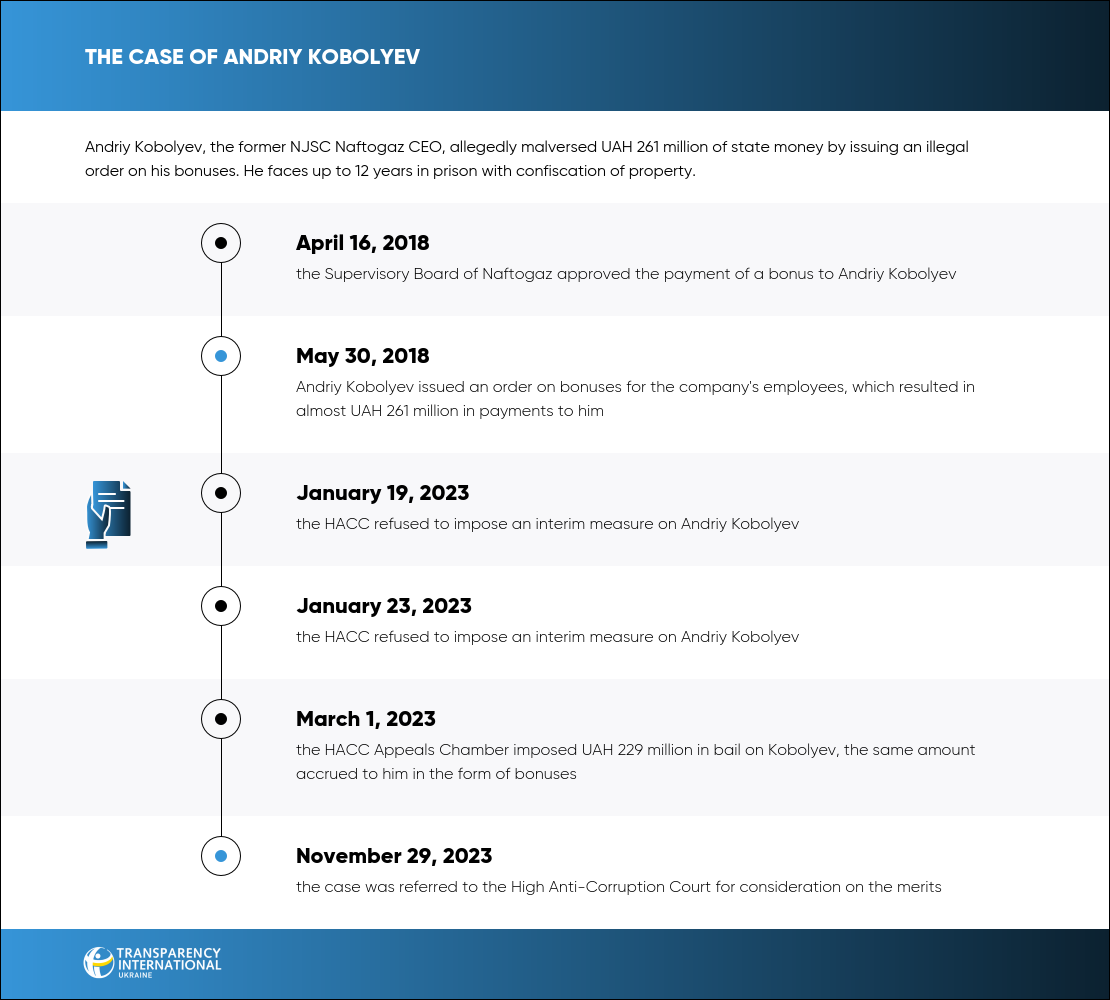 THE CASE OF ANDRIY KOBOLYEV

Andriy Kobolyev, the former NJSC Naftogaz CEO, allegedly malversed UAH 261 million of state money by issuing an illegal order on his bonuses. He faces up to 12 years in prison with confiscation of property.

April 16, 2018
the Supervisory Board of Naftogaz approved the payment of a bonus to Andriy Kobolyev

May 30, 2018
Andriy Kobolyev issued an order on bonuses for the company's employees, which resulted in almost UAH 261 million in payments to him

January 19, 2023
the HACC refused to impose an interim measure on Andriy Kobolyev

January 23, 2023
the HACC refused to impose an interim measure on Andriy Kobolyev

March 1, 2023
the HACC Appeals Chamber imposed UAH 229 million in bail on Kobolyev, the same amount accrued to him in the form of bonuses

November 29, 2023
the case was referred to the High Anti-Corruption Court for consideration on the merits

TRANSPARENCY INTERNATIONAL UKRAINE